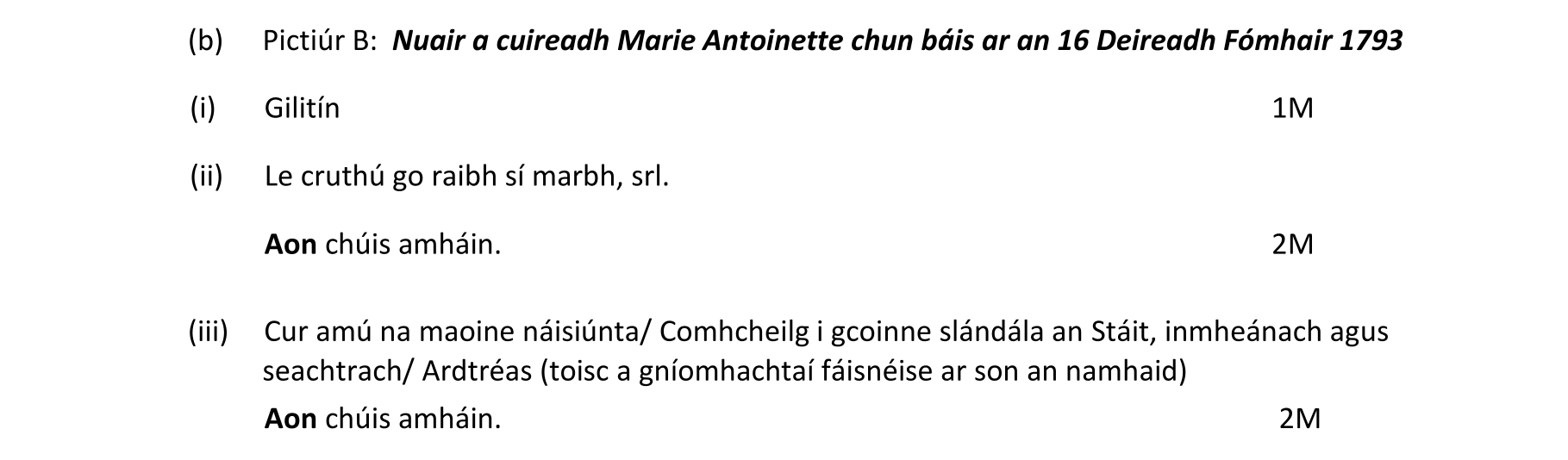 (b) Pictiúr B: Nuair a cuireadh Marie Antoinette chun báis ar an 16 Deireadh Fómhair 1793

(i) Gilitín 1M

(ii) Le cruthú go raibh sí marbh, srl.

Aon chúis amháin. 2M

(iii) Cur amú na maoine náisiúnta/ Comhcheilg i gcoinne slándála an Stáit, inmheánach agus seachtrach/ Ardtréas (toisc a gníomhachtaí fáisnéise ar son an namhaid)

Aon chúis amháin. 2M